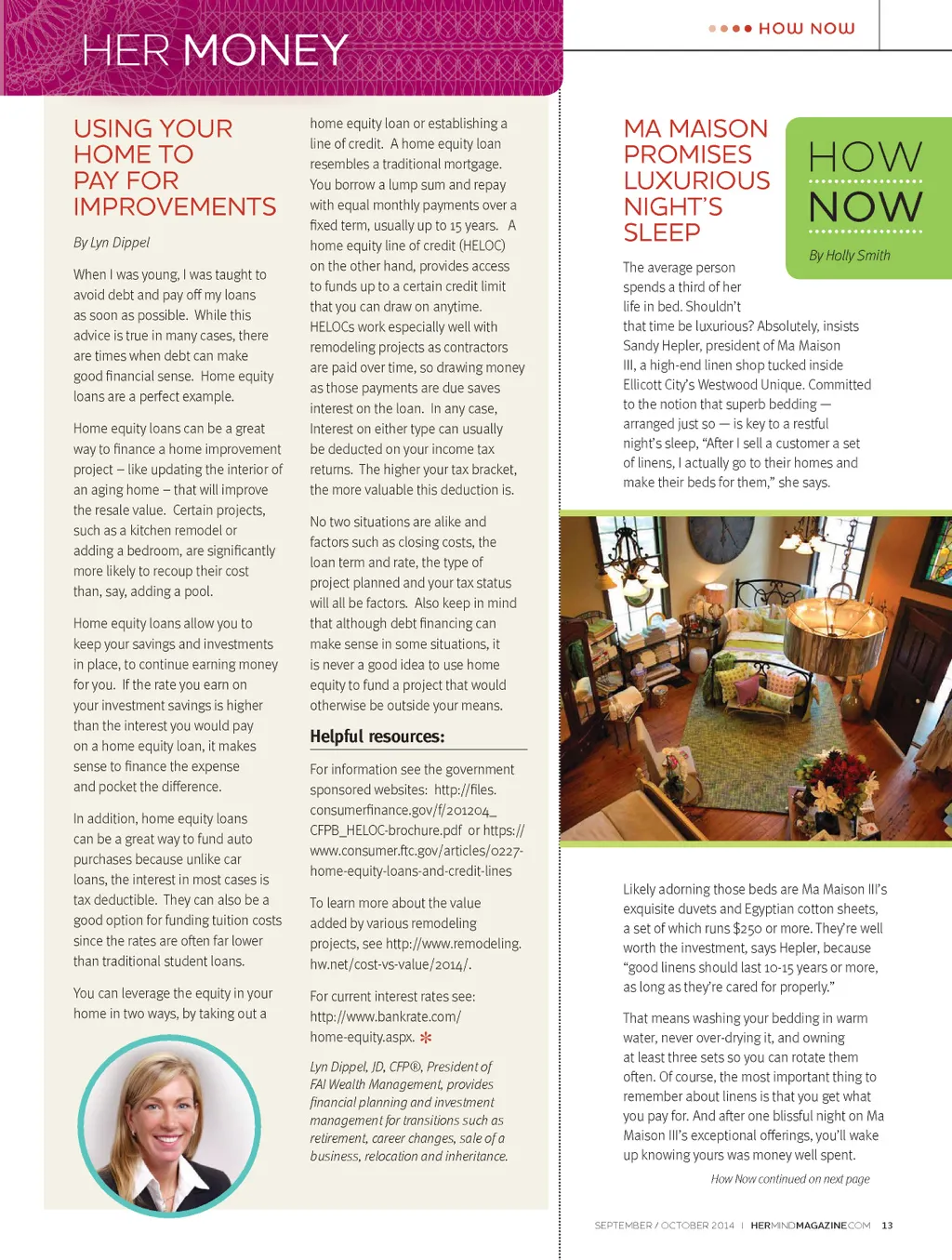 HER MONEY

HOW NOW

USING YOUR HOME TO PAY FOR IMPROVEMENTS

By Lyn Dippel

When I was young, I was taught to avoid debt and pay off my loans as soon as possible. While this advice is true in many cases, there are times when debt can make good financial sense. Home equity loans are a perfect example.

Home equity loans can be a great way to finance a home improvement project – like updating the interior of an aging home – that will improve the resale value. Certain projects, such as a kitchen remodel or adding a bedroom, are significantly more likely to recoup their cost than, say, adding a pool.

Home equity loans allow you to keep your savings and investments in place, to continue earning money for you. If the rate you earn on your investment savings is higher than the interest you would pay on a home equity loan, it makes sense to finance the expense and pocket the difference.

In addition, home equity loans can be a great way to fund auto purchases because unlike car loans, the interest in most cases is tax deductible. They can also be a good option for funding tuition costs since the rates are often far lower than traditional student loans.

You can leverage the equity in your home in two ways, by taking out a home equity loan or establishing a line of credit. A home equity loan resembles a traditional mortgage. You borrow a lump sum and repay with equal monthly payments over a fixed term, usually up to 15 years. A home equity line of credit (HELOC) on the other hand, provides access to funds up to a certain credit limit that you can draw on anytime. HELOCs work especially well with remodeling projects as contractors are paid over time, so drawing money as those payments are due saves interest on the loan. In any case, Interest on either type can usually be deducted on your income tax returns. The higher your tax bracket, the more valuable this deduction is.

No two situations are alike and factors such as closing costs, the loan term and rate, the type of project planned and your tax status will all be factors. Also keep in mind that although debt financing can make sense in some situations, it is never a good idea to use home equity to fund a project that would otherwise be outside your means.

Helpful resources:

For information see the government sponsored websites: http://files.consumerfinance.gov/f/201204_CFPB_HELOC-brochure.pdf or https://www.consumer.ftc.gov/articles/0227-home-equity-loans-and-credit-lines

To learn more about the value added by various remodeling projects, see http://www.remodeling.hw.net/cost-vs-value/2014/.

For current interest rates see: http://www.bankrate.com/home-equity.aspx.

Lyn Dippel, JD, CFP®, President of FAI Wealth Management, provides financial planning and investment management for transitions such as retirement, career changes, sale of a business, relocation and inheritance.

MA MAISON PROMISES LUXURIOUS NIGHT'S SLEEP

HOW NOW

By Holly Smith

The average person spends a third of her life in bed. Shouldn't that time be luxurious? Absolutely, insists Sandy Hepler, president of Ma Maison III, a high-end linen shop tucked inside Ellicott City's Westwood Unique. Committed to the notion that superb bedding — arranged just so — is key to a restful night's sleep, "After I sell a customer a set of linens, I actually go to their homes and make their beds for them," she says.

Likely adorning those beds are Ma Maison III's exquisite duvets and Egyptian cotton sheets, a set of which runs $250 or more. They're well worth the investment, says Hepler, because "good linens should last 10-15 years or more, as long as they're cared for properly."

That means washing your bedding in warm water, never over-drying it, and owning at least three sets so you can rotate them often. Of course, the most important thing to remember about linens is that you get what you pay for. And after one blissful night on Ma Maison III's exceptional offerings, you'll wake up knowing yours was money well spent.

How Now continued on next page

SEPTEMBER / OCTOBER 2014 | HERMINDMAGAZINE.COM 13